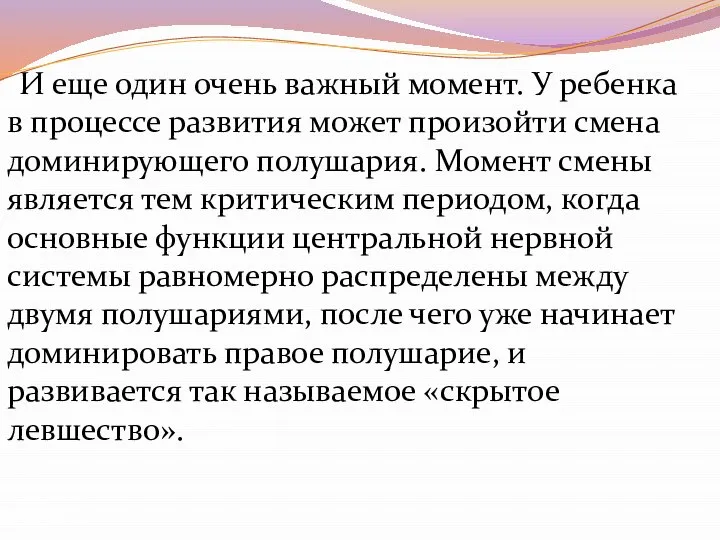 И еще один очень важный момент. У ребенка в процессе развития может произойти смена доминирующего полушария. Момент смены является тем критическим периодом, когда основные функции центральной нервной системы равномерно распределены между двумя полушариями, после чего уже начинает доминировать правое полушарие, и развивается так называемое «скрытое левшество».